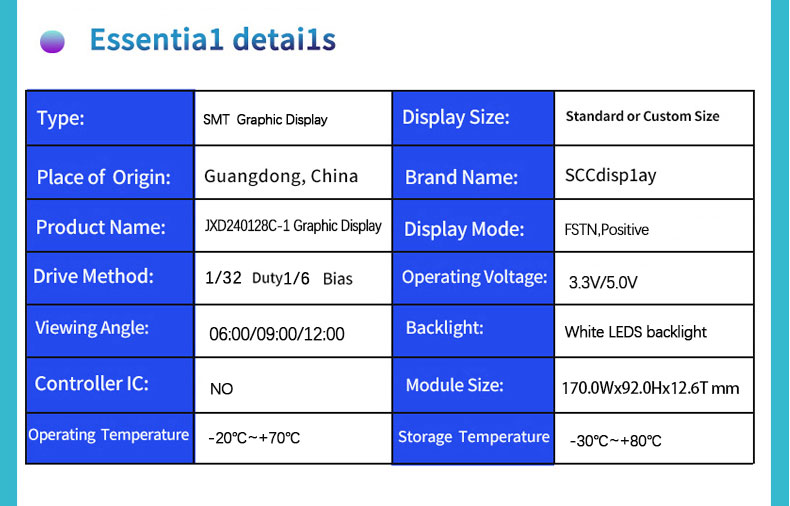 Essentia1 detai1s

| Type: | SMT Graphic Display | Display Size: | Standard or Custom Size |
|---|---|---|---|
| Place of Origin: | Guangdong, China | Brand Name: | SCCdisp1ay |
| Product Name: | JXD240128C-1 Graphic Display | Display Mode: | FSTN,Positive |
| Drive Method: | 1/32 Duty1/6 Bias | Operating Voltage: | 3.3V/5.0V |
| Viewing Angle: | 06:00/09:00/12:00 | Backlight: | White LEDS backlight |
| Controller IC: | NO | Module Size: | 170.0Wx92.0Hx12.6T mm |
| Operating Temperature | -20℃~+70℃ | Storage Temperature | -30℃~+80℃ |